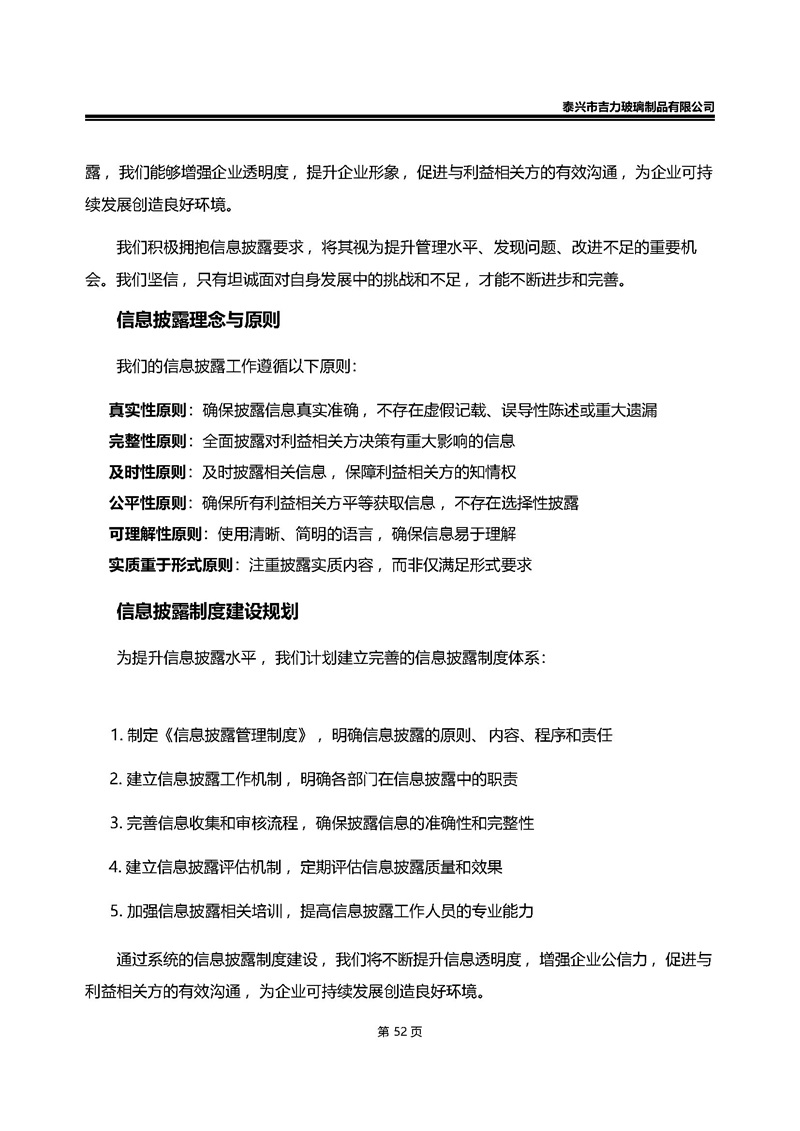 泰兴市吉力玻璃制品有限公司

露，我们能够增强企业透明度，提升企业形象，促进与利益相关方的有效沟通，为企业可持续发展创造良好环境。

我们积极拥抱信息披露要求，将其视为提升管理水平、发现问题、改进不足的重要机会。我们坚信，只有坦诚面对自身发展中的挑战和不足，才能不断进步和完善。

信息披露理念与原则

我们的信息披露工作遵循以下原则：

真实性原则：确保披露信息真实准确，不存在虚假记载、误导性陈述或重大遗漏
完整性原则：全面披露对利益相关方决策有重大影响的信息
及时性原则：及时披露相关信息，保障利益相关方的知情权
公平性原则：确保所有利益相关方平等获取信息，不存在选择性披露
可理解性原则：使用清晰、简明的语言，确保信息易于理解
实质重于形式原则：注重披露实质内容，而非仅满足形式要求

信息披露制度建设规划

为提升信息披露水平，我们计划建立完善的信息披露制度体系：

1. 制定《信息披露管理制度》，明确信息披露的原则、内容、程序和责任

2. 建立信息披露工作机制，明确各部门在信息披露中的职责

3. 完善信息收集和审核流程，确保披露信息的准确性和完整性

4. 建立信息披露评估机制，定期评估信息披露质量和效果

5. 加强信息披露相关培训，提高信息披露工作人员的专业能力

通过系统的信息披露制度建设，我们将不断提升信息透明度，增强企业公信力，促进与利益相关方的有效沟通，为企业可持续发展创造良好环境。

第 52 页